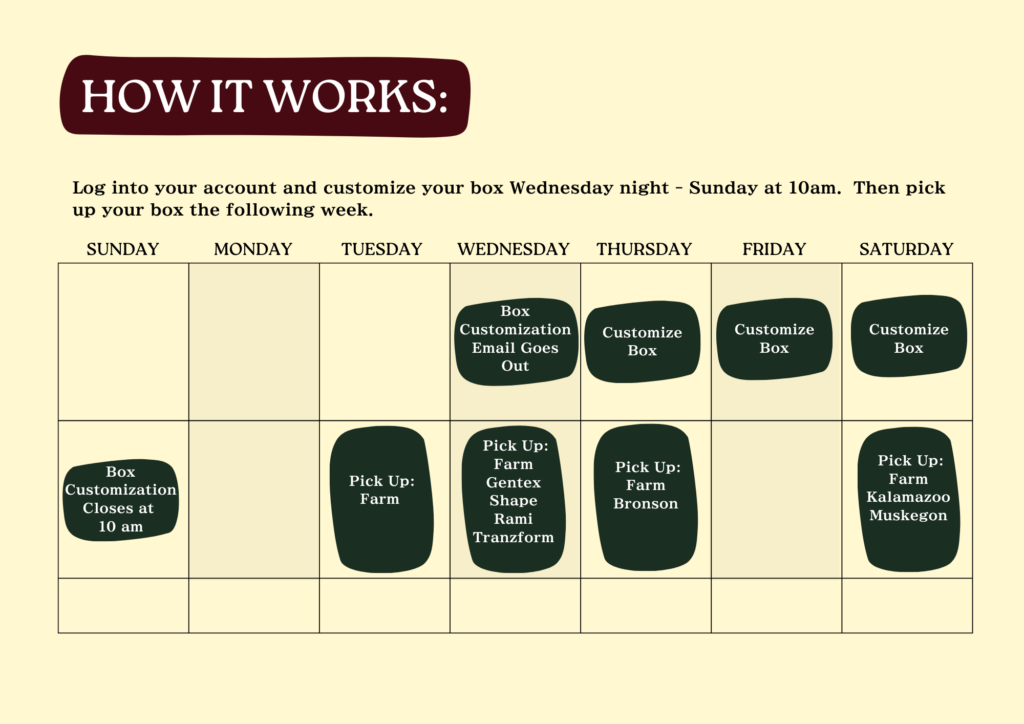 HOW IT WORKS:

Log into your account and customize your box Wednesday night - Sunday at 10am. Then pick up your box the following week.

| SUNDAY | MONDAY | TUESDAY | WEDNESDAY | THURSDAY | FRIDAY | SATURDAY |
|---|---|---|---|---|---|---|
| | | | Box Customization Email Goes Out | Customize Box | Customize Box | Customize Box |
| Box Customization Closes at 10 am | | Pick Up: Farm | Pick Up: Farm Gentex Shape Rami Tranzform | Pick Up: Farm Bronson | | Pick Up: Farm Kalamazoo Muskegon |
| | | | | | | |